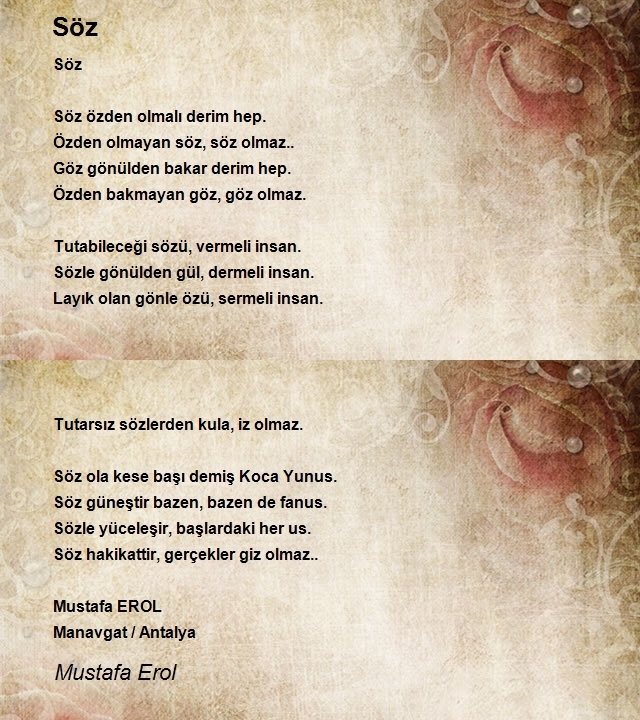 Söz

Söz

Söz özden olmalı derim hep.
Özden olmayan söz, söz olmaz..
Göz gönülden bakar derim hep.
Özden bakmayan göz, göz olmaz.

Tutabileceği sözü, vermeli insan.
Sözle gönülden gül, dermeli insan.
Layık olan gönle özü, sermeli insan.

Tutarsız sözlerden kula, iz olmaz.

Söz ola kese başı demiş Koca Yunus.
Söz güneştir bazen, bazen de fanus.
Sözle yüceleşir, başlardaki her us.
Söz hakikattir, gerçekler giz olmaz..

Mustafa EROL
Manavgat / Antalya

Mustafa Erol